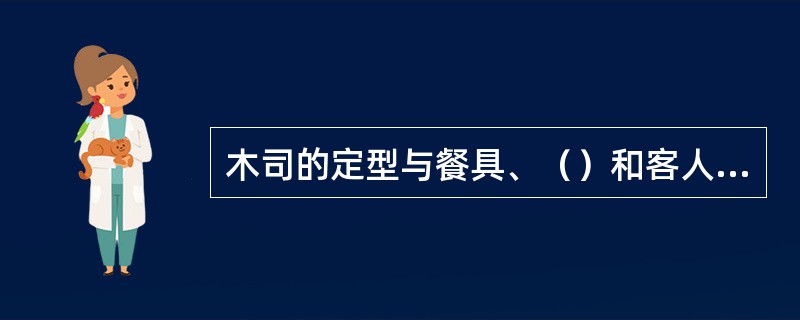 木司的定型与餐具、（）和客人...